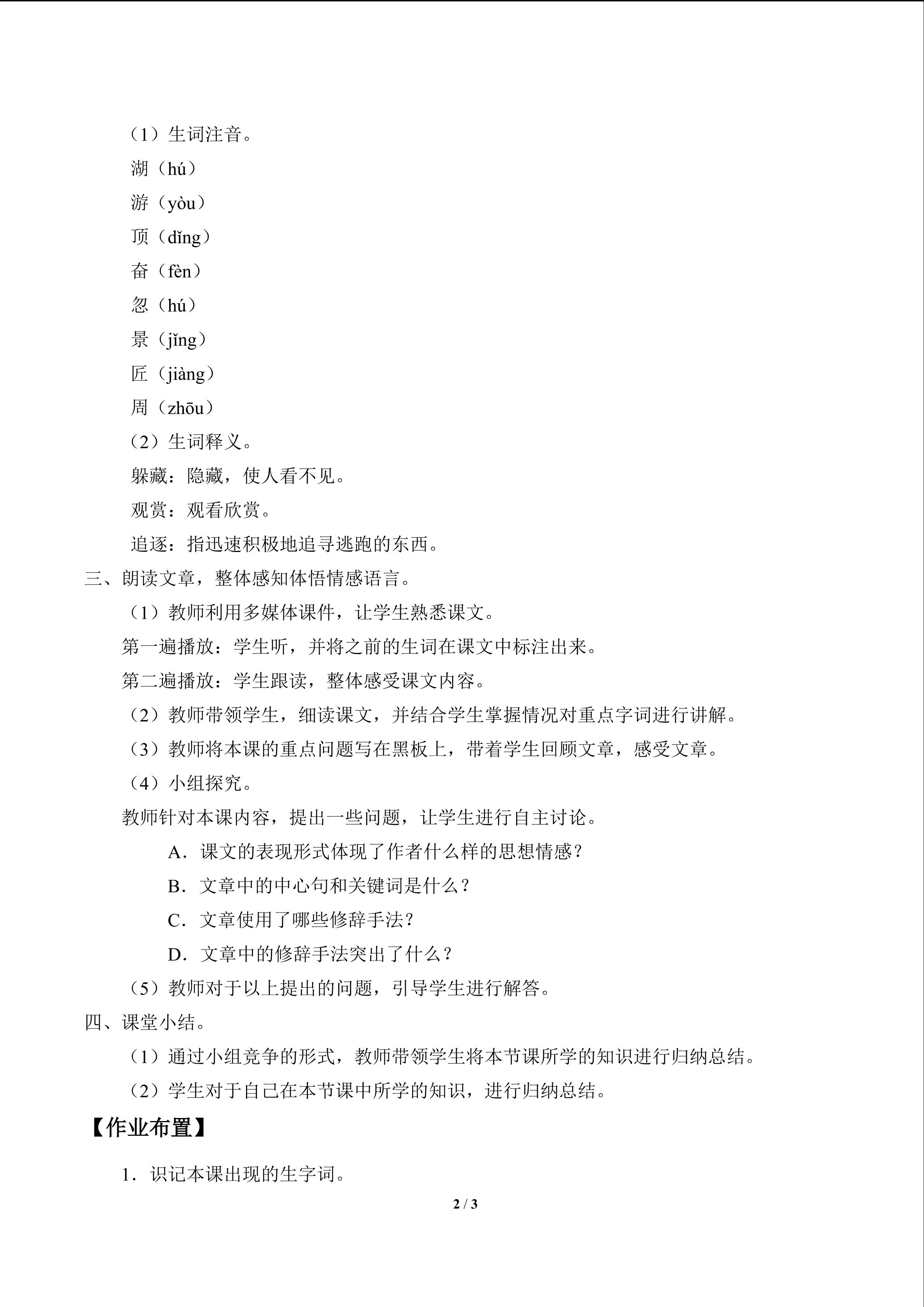 （1）生词注音。

湖（hú）

游（yòu）

顶（dǐng）

奋（fèn）

忽（hú）

景（jǐng）

匠（jiàng）

周（zhōu）

（2）生词释义。

躲藏：隐藏，使人看不见。

观赏：观看欣赏。

追逐：指迅速积极地追寻逃跑的东西。

三、朗读文章，整体感知体悟情感语言。

（1）教师利用多媒体课件，让学生熟悉课文。

第一遍播放：学生听，并将之前的生词在课文中标注出来。

第二遍播放：学生跟读，整体感受课文内容。

（2）教师带领学生，细读课文，并结合学生掌握情况对重点字词进行讲解。

（3）教师将本课的重点问题写在黑板上，带着学生回顾文章，感受文章。

（4）小组探究。

教师针对本课内容，提出一些问题，让学生进行自主讨论。

A．课文的表现形式体现了作者什么样的思想情感？

B．文章中的中心句和关键词是什么？

C．文章使用了哪些修辞手法？

D．文章中的修辞手法突出了什么？

（5）教师对于以上提出的问题，引导学生进行解答。

四、课堂小结。

（1）通过小组竞争的形式，教师带领学生将本节课所学的知识进行归纳总结。

（2）学生对于自己在本节课中所学的知识，进行归纳总结。

【作业布置】

1．识记本课出现的生字词。

2 / 3